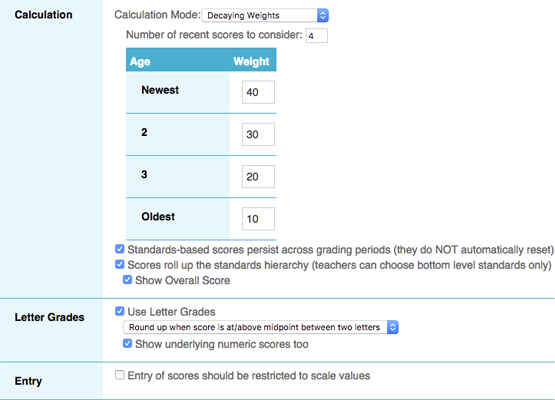 Calculation

Calculation Mode: Decaying Weights

Number of recent scores to consider: 4

| Age | Weight |
|---|---|
| Newest | 40 |
| 2 | 30 |
| 3 | 20 |
| Oldest | 10 |

Standards-based scores persist across grading periods (they do NOT automatically reset)

Scores roll up the standards hierarchy (teachers can choose bottom level standards only)

Show Overall Score

Letter Grades

Use Letter Grades

Round up when score is at/above midpoint between two letters

Show underlying numeric scores too

Entry

Entry of scores should be restricted to scale values